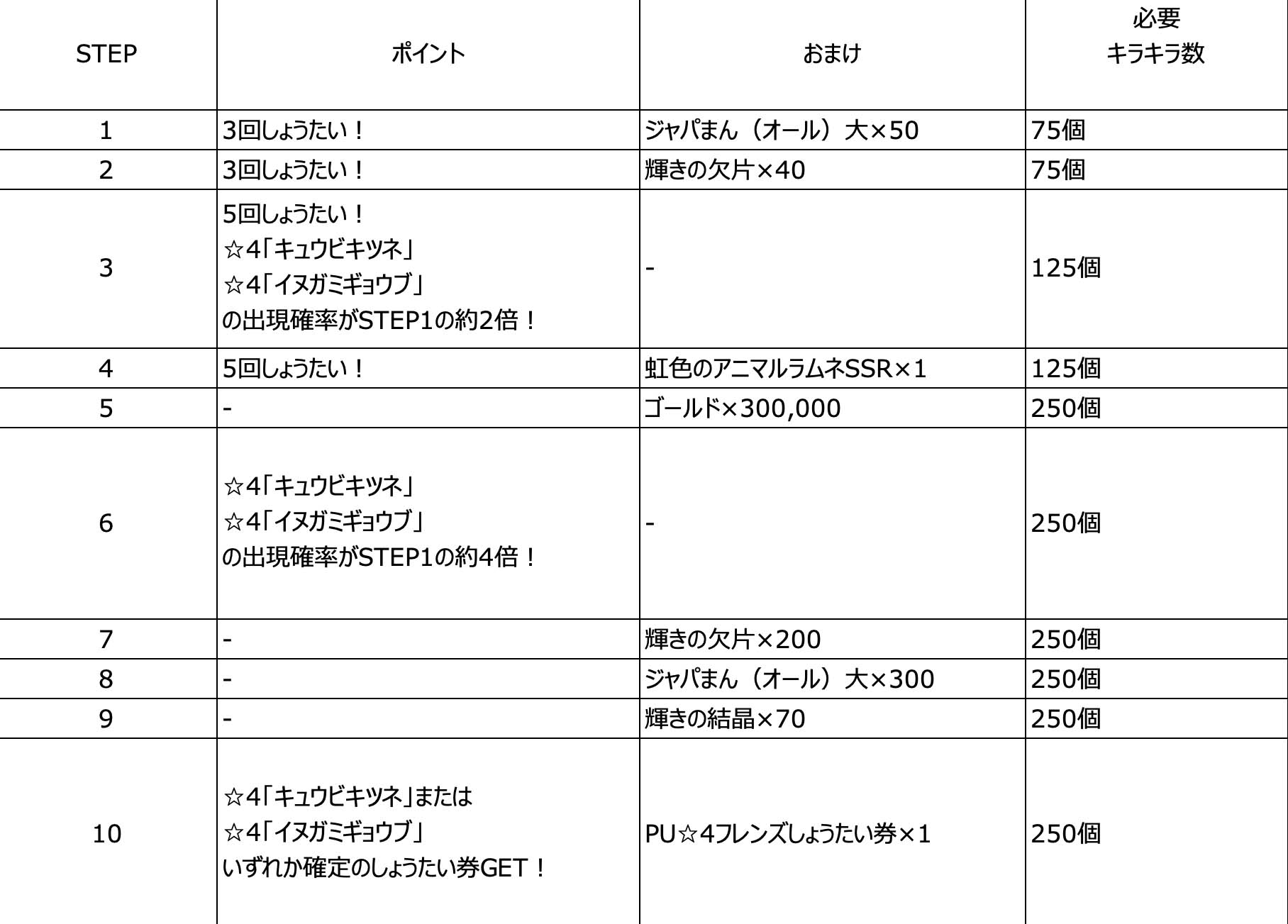 | STEP | ポイント | おまけ | 必要 キラキラ数 |
|---|---|---|---|
| 1 | 3回しょうたい！ | ジャパまん（オール）大×50 | 75個 |
| 2 | 3回しょうたい！ | 輝きの欠片×40 | 75個 |
| 3 | 5回しょうたい！ ☆4「キュウビキツネ」 ☆4「イヌガミギョウブ」 の出現確率がSTEP1の約2倍！ | - | 125個 |
| 4 | 5回しょうたい！ | 虹色のアニマルラムネSSR×1 | 125個 |
| 5 | - | ゴールド×300,000 | 250個 |
| 6 | ☆4「キュウビキツネ」 ☆4「イヌガミギョウブ」 の出現確率がSTEP1の約4倍！ | - | 250個 |
| 7 | - | 輝きの欠片×200 | 250個 |
| 8 | - | ジャパまん（オール）大×300 | 250個 |
| 9 | - | 輝きの結晶×70 | 250個 |
| 10 | ☆4「キュウビキツネ」または ☆4「イヌガミギョウブ」 いずれか確定のしょうたい券GET！ | PU☆4フレンズしょうたい券×1 | 250個 |